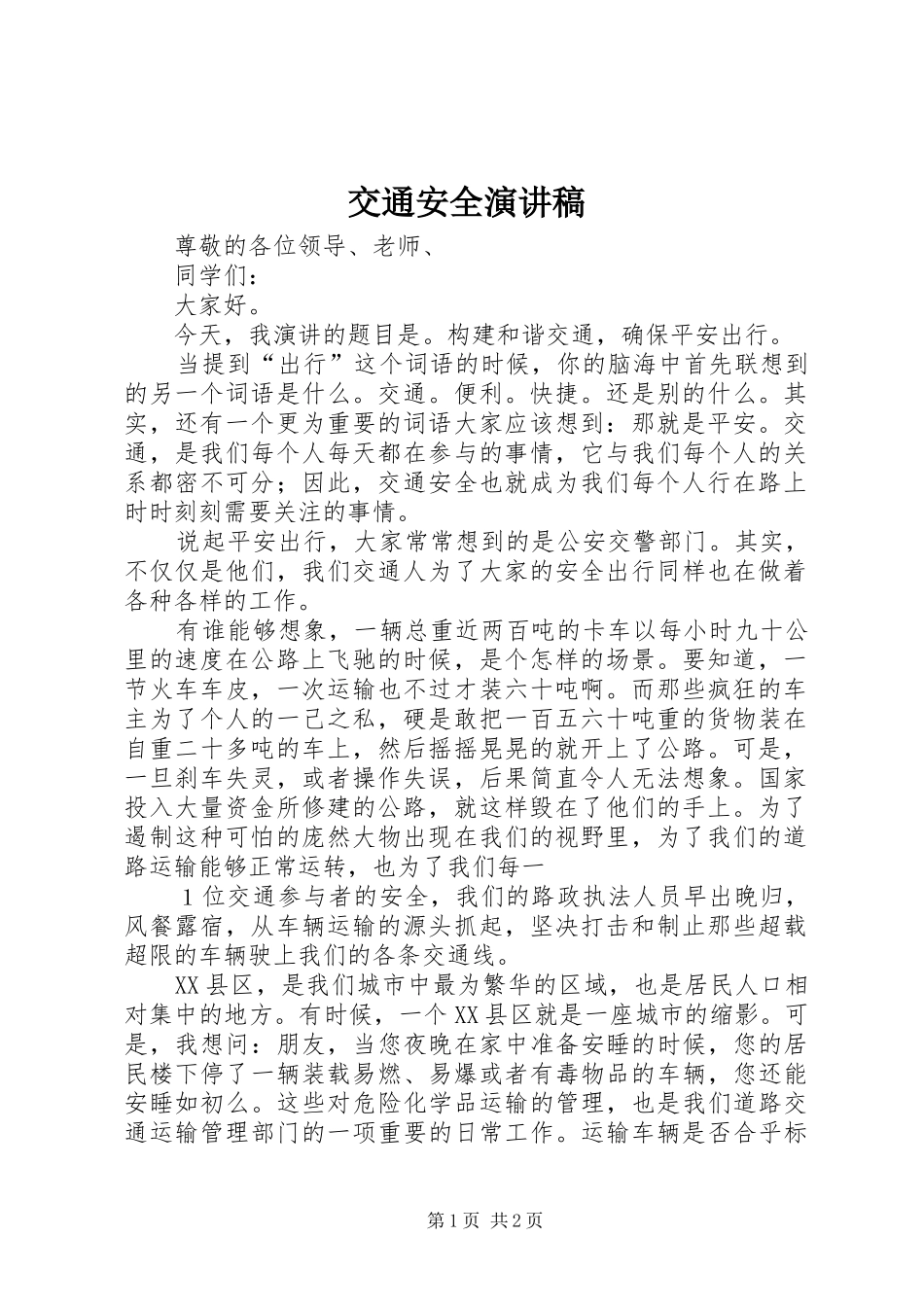 交通安全演讲稿

尊敬的各位领导、老师、

同学们：

大家好。

今天，我演讲的题目是。构建和谐交通，确保平安出行。

当提到“出行”这个词语的时候，你的脑海中首先联想到的另一个词语是什么。交通。便利。快捷。还是别的什么。其实，还有一个更为重要的词语大家应该想到：那就是平安。交通，是我们每个人每天都在参与的事情，它与我们每个人的关系都密不可分；因此，交通安全也就成为我们每个人行在路上时时刻刻需要关注的事情。

说起平安出行，大家常常想到的是公安交警部门。其实，不仅仅是他们，我们交通人为了大家的安全出行同样也在做着各种各样的工作。

有谁能够想象，一辆总重近两百吨的卡车以每小时九十公里的速度在公路上飞驰的时候，是个怎样的场景。要知道，一节火车车皮，一次运输也不过才装六十吨啊。而那些疯狂的车主为了个人的一己之私，硬是敢把一百五六十吨重的货物装在自重二十多吨的车上，然后摇摇晃晃的就开上了公路。可是，一旦刹车失灵，或者操作失误，后果简直令人无法想象。国家投入大量资金所修建的公路，就这样毁在了他们的手上。为了遏制这种可怕的庞然大物出现在我们的视野里，为了我们的道路运输能够正常运转，也为了我们每一

1位交通参与者的安全，我们的路政执法人员早出晚归，风餐露宿，从车辆运输的源头抓起，坚决打击和制止那些超载超限的车辆驶上我们的各条交通线。

XX县区，是我们城市中最为繁华的区域，也是居民人口相对集中的地方。有时候，一个XX县区就是一座城市的缩影。可是，我想问：朋友，当您夜晚在家中准备安睡的时候，您的居民楼下停了一辆装载易燃、易爆或者有毒物品的车辆，您还能安睡如初么。这些对危险化学品运输的管理，也是我们道路交通运输管理部门的一项重要的日常工作。运输车辆是否合乎标

第1页 共2页